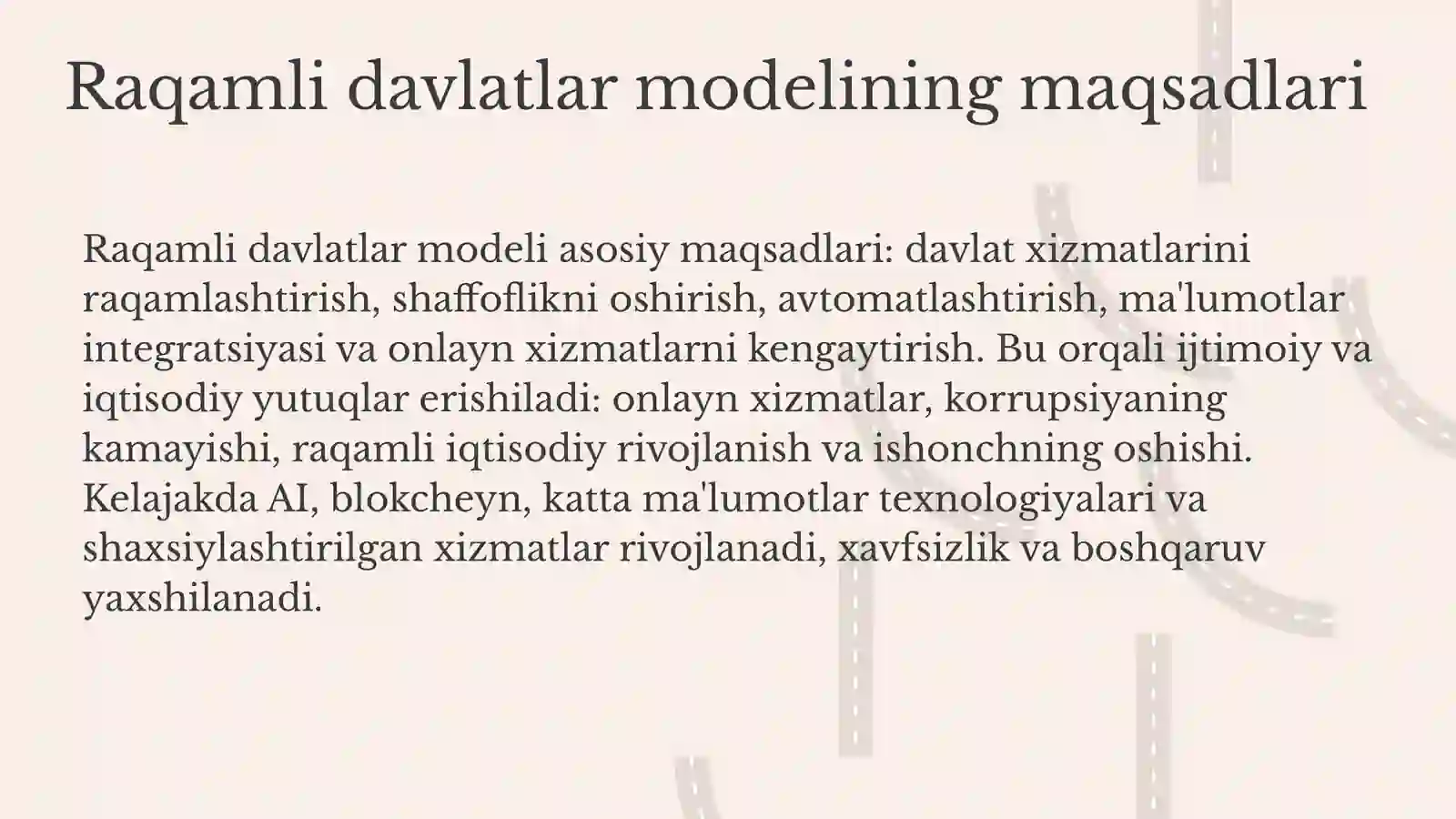 Raqamli davlatlar modelining maqsadlari

Raqamli davlatlar modeli asosiy maqsadlari: davlat xizmatlarini raqamlashtirish, shaffoflikni oshirish, avtomatlashtirish, ma'lumotlar integratsiyasi va onlayn xizmatlarni kengaytirish. Bu orqali ijtimoiy va iqtisodiy yutuqlar erishiladi: onlayn xizmatlar, korrupsiyaning kamayishi, raqamli iqtisodiy rivojlanish va ishonchning oshishi. Kelajakda AI, blokcheyn, katta ma'lumotlar texnologiyalari va shaxsiylashtirilgan xizmatlar rivojlanadi, xavfsizlik va boshqaruv yaxshilanadi.